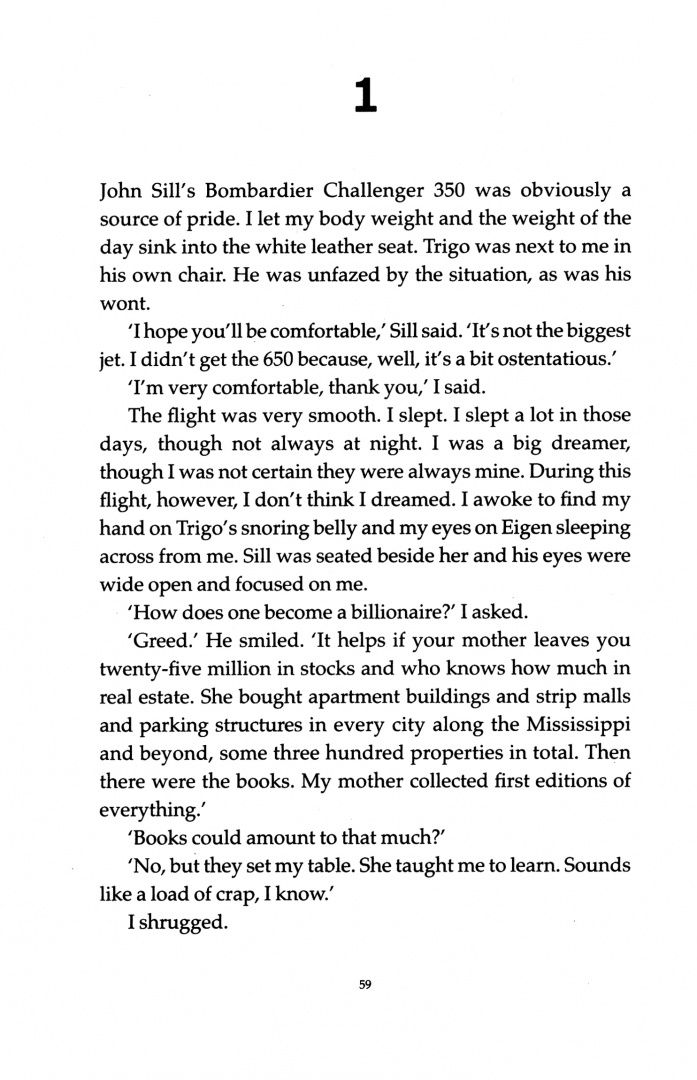 1

John Sill's Bombardier Challenger 350 was obviously a source of pride. I let my body weight and the weight of the day sink into the white leather seat. Trigo was next to me in his own chair. He was unfazed by the situation, as was his wont.

'I hope you'll be comfortable,' Sill said. 'It's not the biggest jet. I didn't get the 650 because, well, it's a bit ostentatious.'

'I'm very comfortable, thank you,' I said.

The flight was very smooth. I slept. I slept a lot in those days, though not always at night. I was a big dreamer, though I was not certain they were always mine. During this flight, however, I don't think I dreamed. I awoke to find my hand on Trigo's snoring belly and my eyes on Eigen sleeping across from me. Sill was seated beside her and his eyes were wide open and focused on me.

'How does one become a billionaire?' I asked.

'Greed.' He smiled. 'It helps if your mother leaves you twenty-five million in stocks and who knows how much in real estate. She bought apartment buildings and strip malls and parking structures in every city along the Mississippi and beyond, some three hundred properties in total. Then there were the books. My mother collected first editions of everything.'

'Books could amount to that much?'

'No, but they set my table. She taught me to learn. Sounds like a load of crap, I know.'

I shrugged.

59